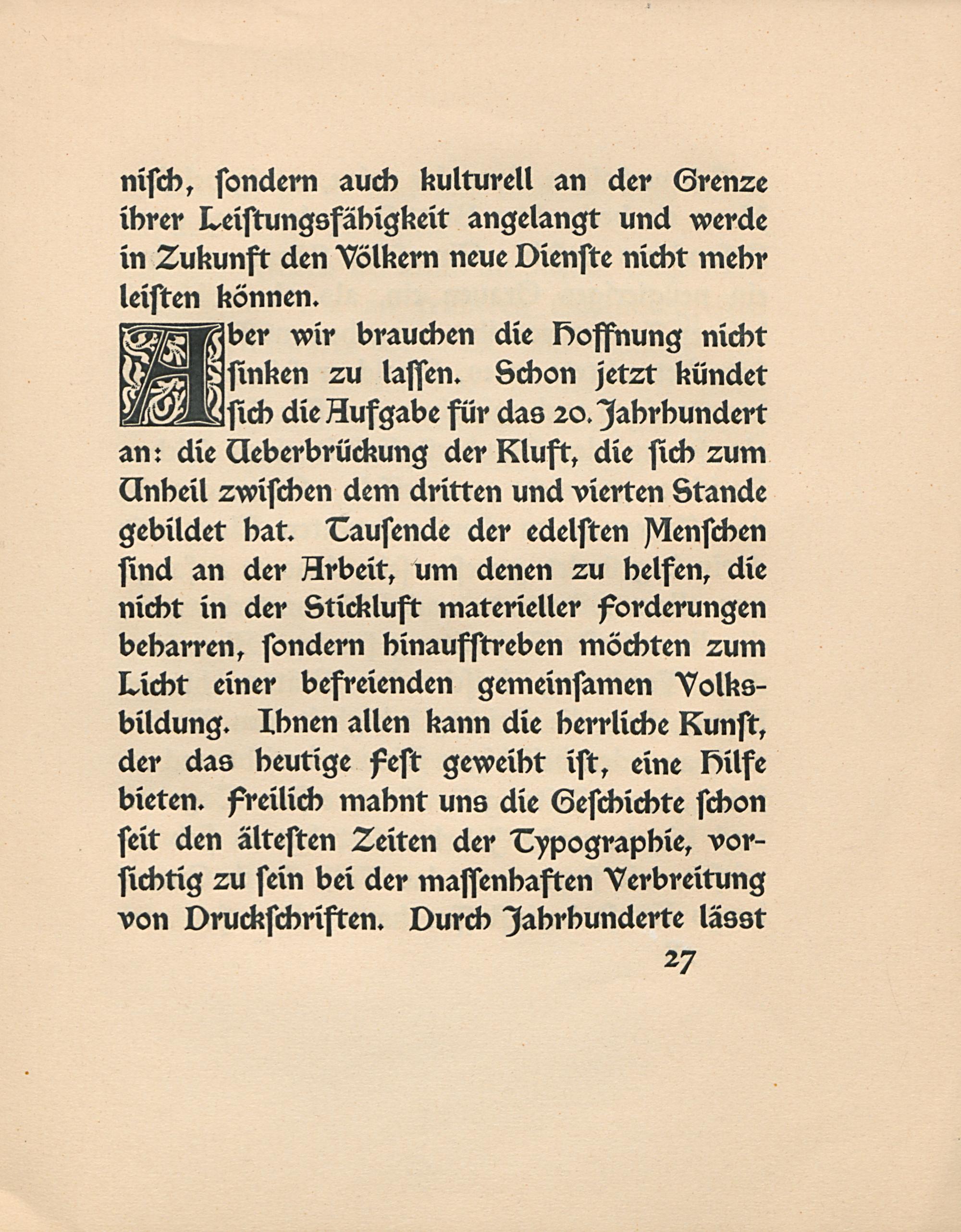 nisch, sondern auch kulturell an der Grenze ihrer Leistungsfähigkeit angelangt und werde in Zukunft den Völkern neue Dienste nicht mehr leisten können.

Aber wir brauchen die Hoffnung nicht sinken zu lassen. Schon jetzt kündet sich die Aufgabe für das 20. Jahrhundert an: die Ueberbrückung der Kluft, die sich zum Unheil zwischen dem dritten und vierten Stande gebildet hat. Tausende der edelsten Menschen sind an der Arbeit, um denen zu helfen, die nicht in der Stickluft materieller Forderungen beharren, sondern hinaufstreben möchten zum Licht einer befreienden gemeinsamen Volksbildung. Ihnen allen kann die herrliche Kunst, der das heutige Fest geweiht ist, eine Hilfe bieten. Freilich mahnt uns die Geschichte schon seit den ältesten Zeiten der Typographie, vorsichtig zu sein bei der massenhaften Verbreitung von Druckschriften. Durch Jahrhunderte lässt

27